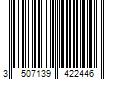 3 507139 422446